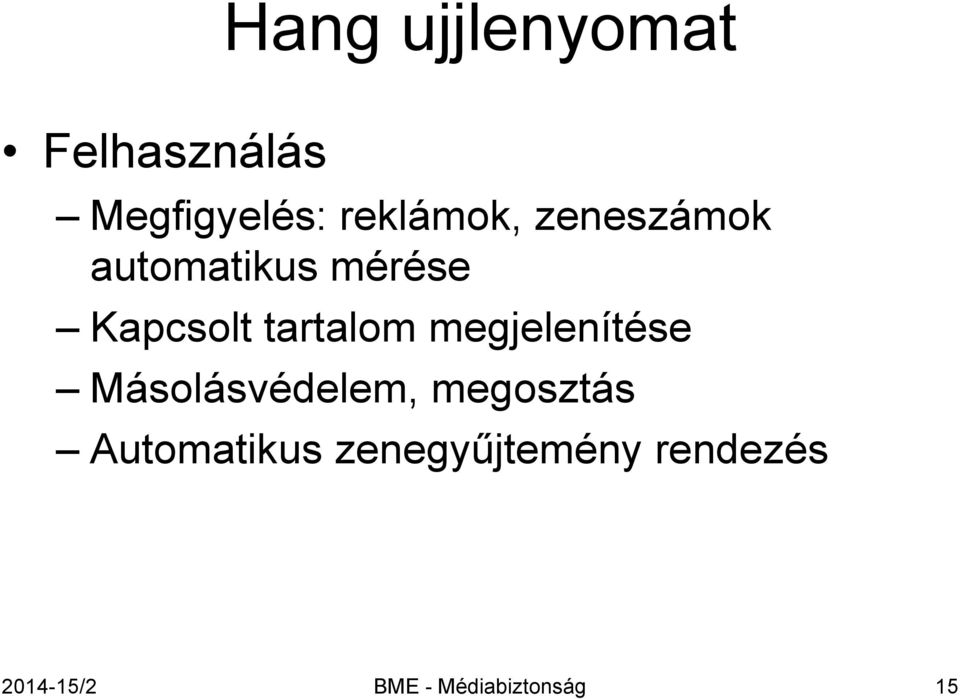 Hang ujjlenyomat

• Felhasználás

– Megfigyelés: reklámok, zeneszámok automatikus mérése

– Kapcsolt tartalom megjelenítése

– Másolásvédelem, megosztás

– Automatikus zenegyűjtemény rendezés

2014-15/2 BME - Médiabiztonság 15